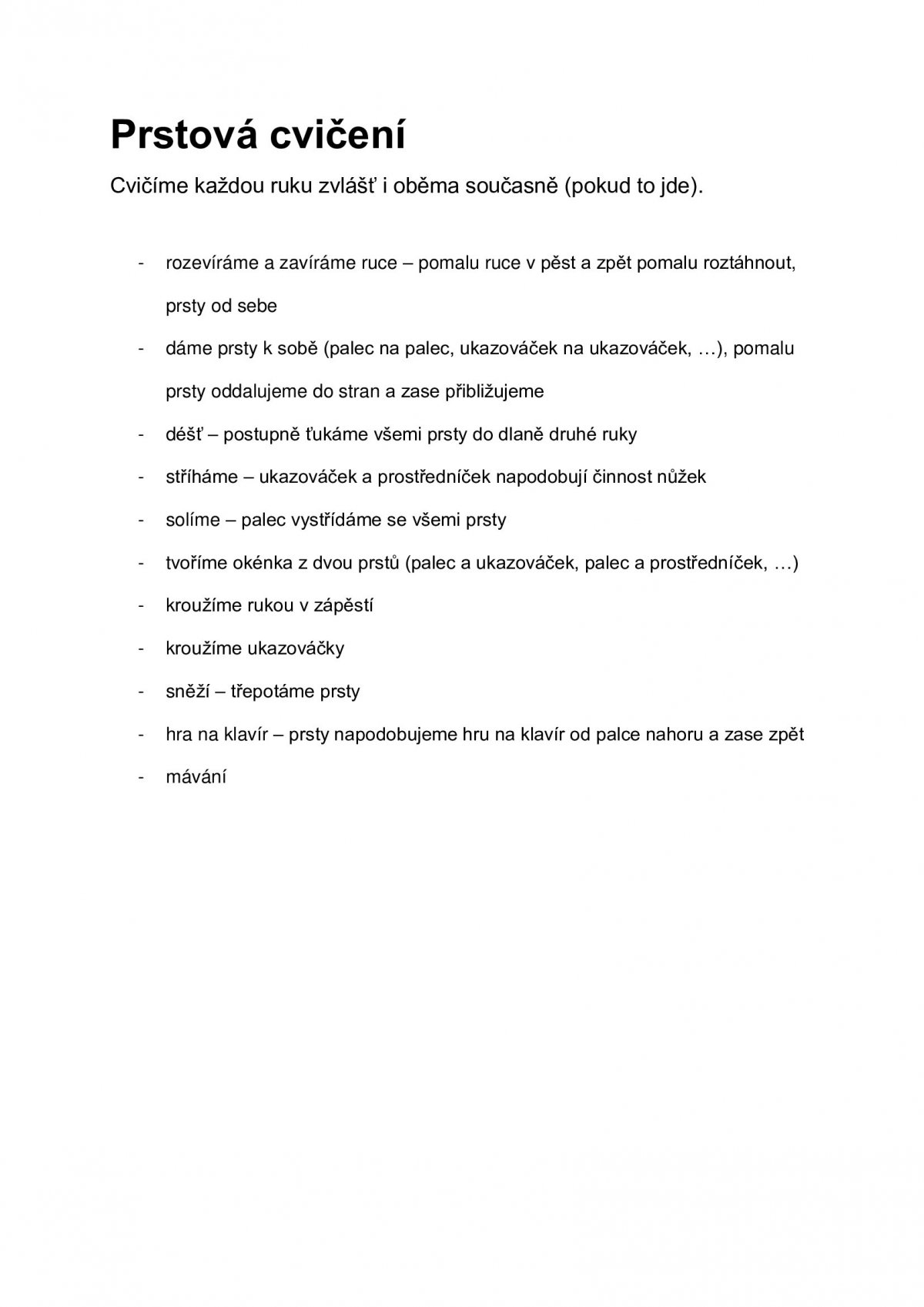 Prstová cvičení

Cvičíme každou ruku zvlášť i oběma současně (pokud to jde).

- rozevíráme a zavíráme ruce – pomalu ruce v pěst a zpět pomalu roztáhnout, prsty od sebe
- dáme prsty k sobě (palec na palec, ukazováček na ukazováček, …), pomalu prsty oddalujeme do stran a zase přibližujeme
- déšť – postupně ťukáme všemi prsty do dlaně druhé ruky
- stříháme – ukazováček a prostředníček napodobují činnost nůžek
- solíme – palec vystřídáme se všemi prsty
- tvoříme okénka z dvou prstů (palec a ukazováček, palec a prostředníček, …)
- kroužíme rukou v zápěstí
- kroužíme ukazováčky
- sněží – třepotáme prsty
- hra na klavír – prsty napodobujeme hru na klavír od palce nahoru a zase zpět
- mávání